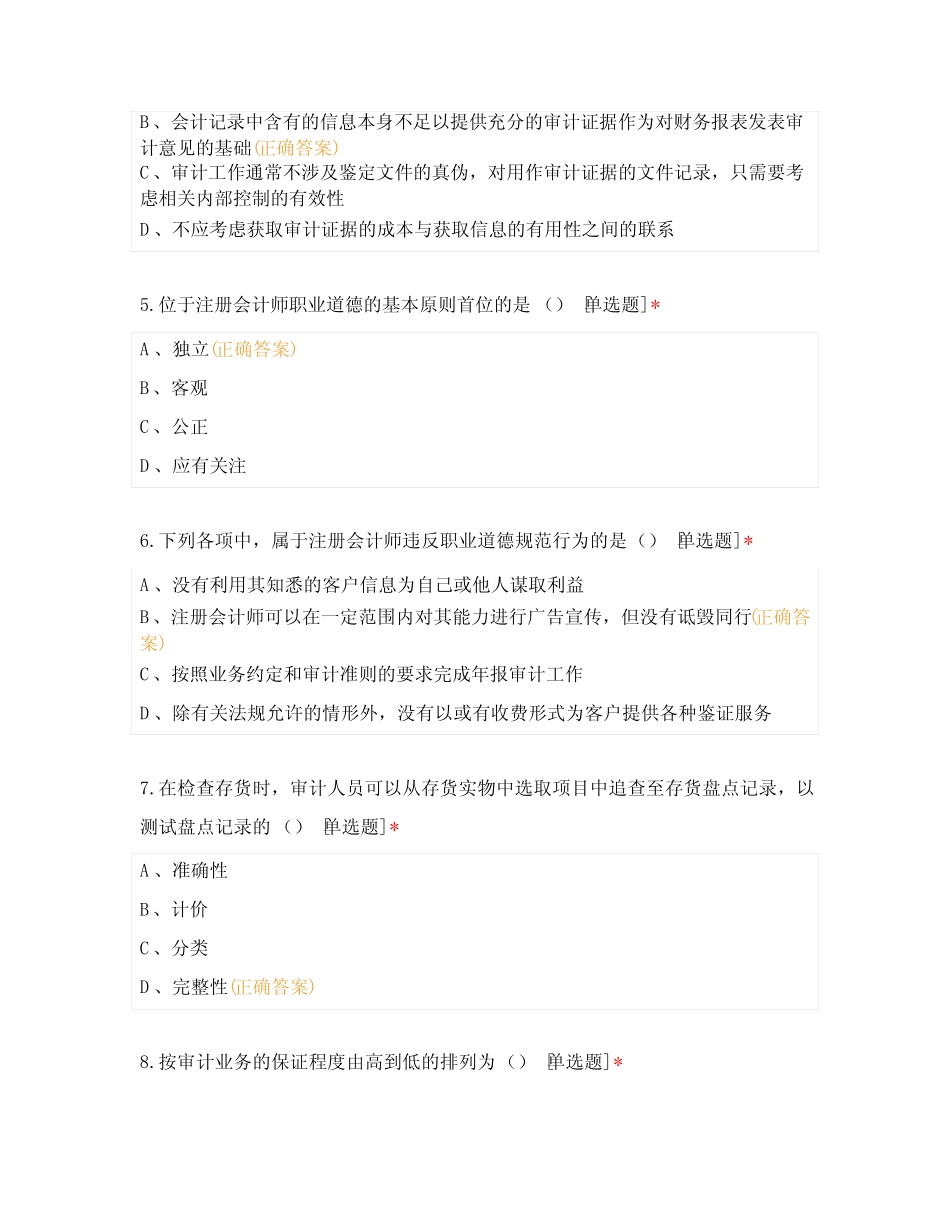 B、会计记录中含有的信息本身不足以提供充分的审计证据作为对财务报表发表审计意见的基础(正确答案)

C、审计工作通常不涉及鉴定文件的真伪，对用作审计证据的文件记录，只需要考虑相关内部控制的有效性

D、不应考虑获取审计证据的成本与获取信息的有用性之间的联系

5.位于注册会计师职业道德的基本原则首位的是（） [单选题]*

A、独立(正确答案)

B、客观

C、公正

D、应有关注

6.下列各项中，属于注册会计师违反职业道德规范行为的是（） [单选题]*

A、没有利用其知悉的客户信息为自己或他人谋取利益

B、注册会计师可以在一定范围内对其能力进行广告宣传，但没有诋毁同行(正确答案)

C、按照业务约定和审计准则的要求完成年报审计工作

D、除有关法规允许的情形外，没有以或有收费形式为客户提供各种鉴证服务

7.在检查存货时，审计人员可以从存货实物中选取项目中追查至存货盘点记录，以测试盘点记录的（） [单选题]*

A、准确性

B、计价

C、分类

D、完整性(正确答案)

8.按审计业务的保证程度由高到低的排列为（） [单选题]*